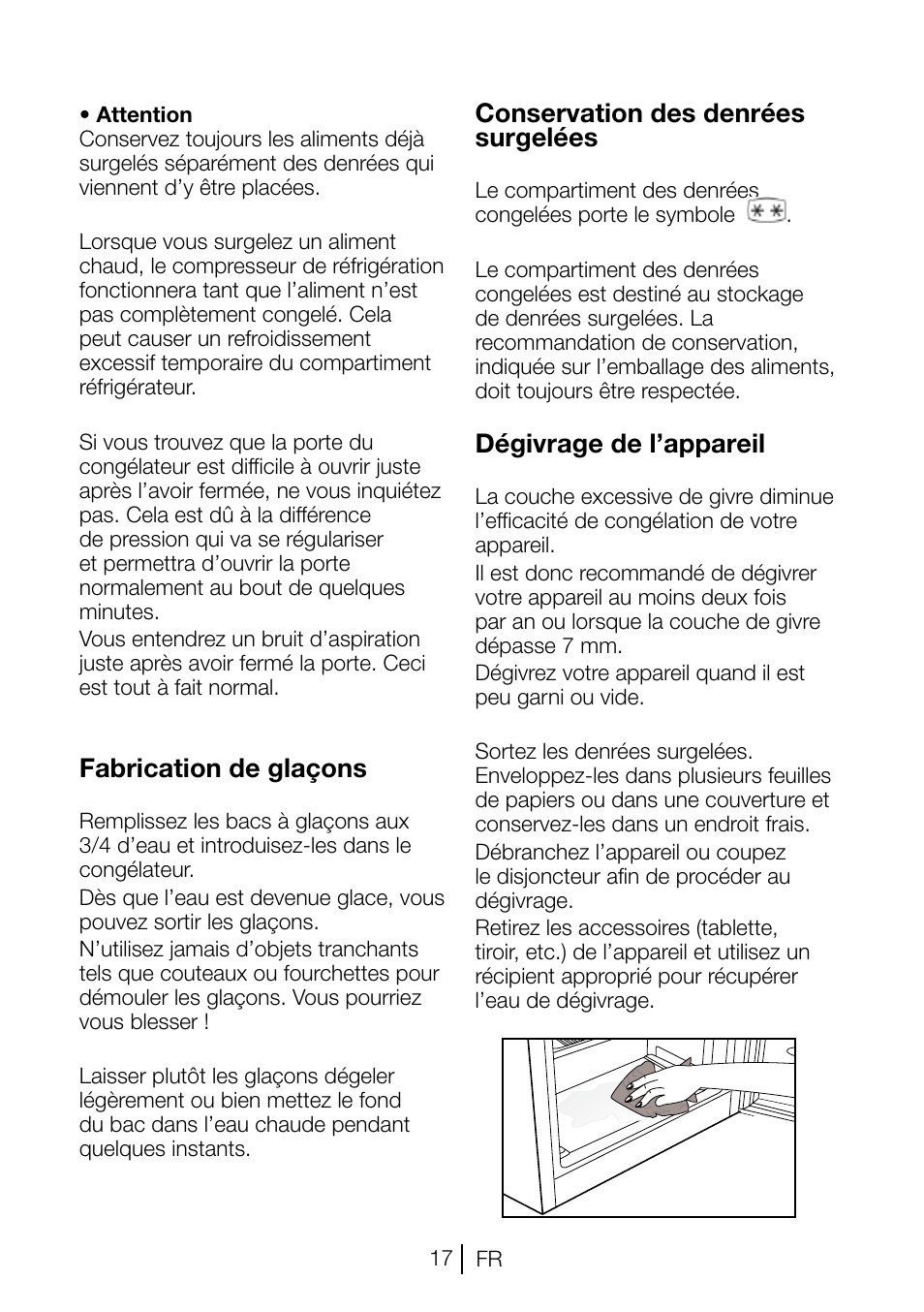 • Attention
Conservez toujours les aliments déjà surgelés séparément des denrées qui viennent d'y être placées.

Lorsque vous surgelez un aliment chaud, le compresseur de réfrigération fonctionnera tant que l'aliment n'est pas complètement congelé. Cela peut causer un refroidissement excessif temporaire du compartiment réfrigérateur.

Si vous trouvez que la porte du congélateur est difficile à ouvrir juste après l'avoir fermée, ne vous inquiétez pas. Cela est dû à la différence de pression qui va se régulariser et permettra d'ouvrir la porte normalement au bout de quelques minutes.
Vous entendrez un bruit d'aspiration juste après avoir fermé la porte. Ceci est tout à fait normal.

Fabrication de glaçons

Remplissez les bacs à glaçons aux 3/4 d'eau et introduisez-les dans le congélateur.
Dès que l'eau est devenue glace, vous pouvez sortir les glaçons.
N'utilisez jamais d'objets tranchants tels que couteaux ou fourchettes pour démouler les glaçons. Vous pourriez vous blesser !

Laisser plutôt les glaçons dégeler légèrement ou bien mettez le fond du bac dans l'eau chaude pendant quelques instants.

Conservation des denrées surgelées

Le compartiment des denrées congelées porte le symbole **.

Le compartiment des denrées congelées est destiné au stockage de denrées surgelées. La recommandation de conservation, indiquée sur l'emballage des aliments, doit toujours être respectée.

Dégivrage de l'appareil

La couche excessive de givre diminue l'efficacité de congélation de votre appareil.
Il est donc recommandé de dégivrer votre appareil au moins deux fois par an ou lorsque la couche de givre dépasse 7 mm.
Dégivrez votre appareil quand il est peu garni ou vide.

Sortez les denrées surgelées. Enveloppez-les dans plusieurs feuilles de papiers ou dans une couverture et conservez-les dans un endroit frais.
Débranchez l'appareil ou coupez le disjoncteur afin de procéder au dégivrage.
Retirez les accessoires (tablette, tiroir, etc.) de l'appareil et utilisez un récipient approprié pour récupérer l'eau de dégivrage.

17 FR